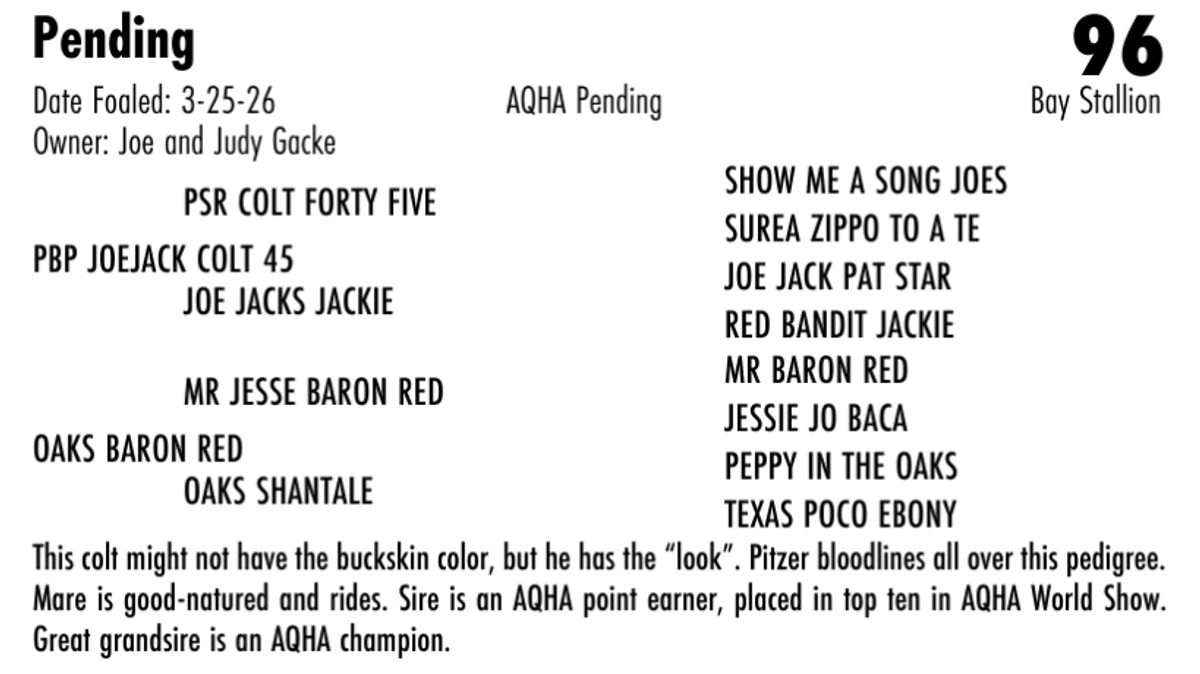 Pending

96

Date Foaled: 3-25-26
AQHA Pending
Bay Stallion
Owner: Joe and Judy Gacke

PSR COLT FORTY FIVE

PBP JOEJACK COLT 45

JOE JACKS JACKIE

MR JESSE BARON RED

OAKS BARON RED

OAKS SHANTALE

SHOW ME A SONG JOES
SUREA ZIPPO TO A TE
JOE JACK PAT STAR
RED BANDIT JACKIE
MR BARON RED
JESSIE JO BACA
PEPPY IN THE OAKS
TEXAS POCO EBONY

This colt might not have the buckskin color, but he has the "look". Pitzer bloodlines all over this pedigree. Mare is good-natured and rides. Sire is an AQHA point earner, placed in top ten in AQHA World Show. Great grandsire is an AQHA champion.